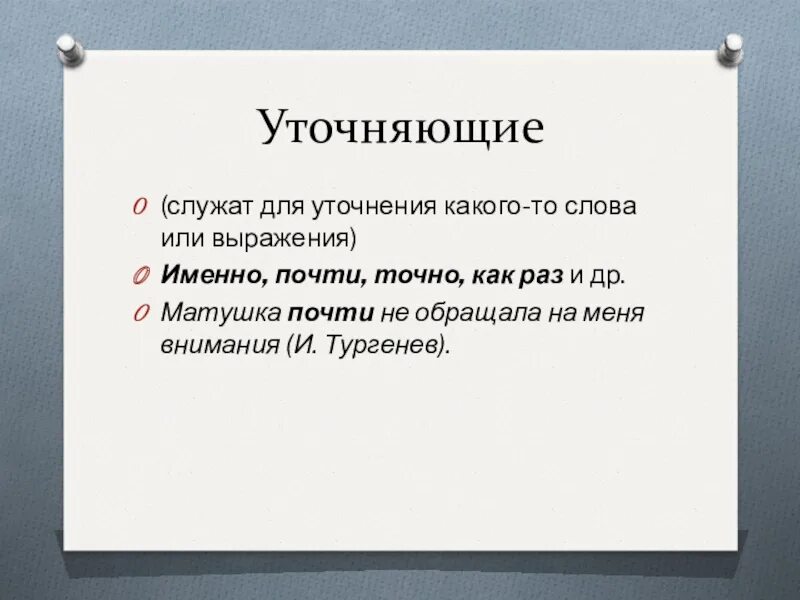 Уточняющие

(служат для уточнения какого-то слова или выражения)

Именно, почти, точно, как раз и др.

Матушка почти не обращала на меня внимания (И. Тургенев).